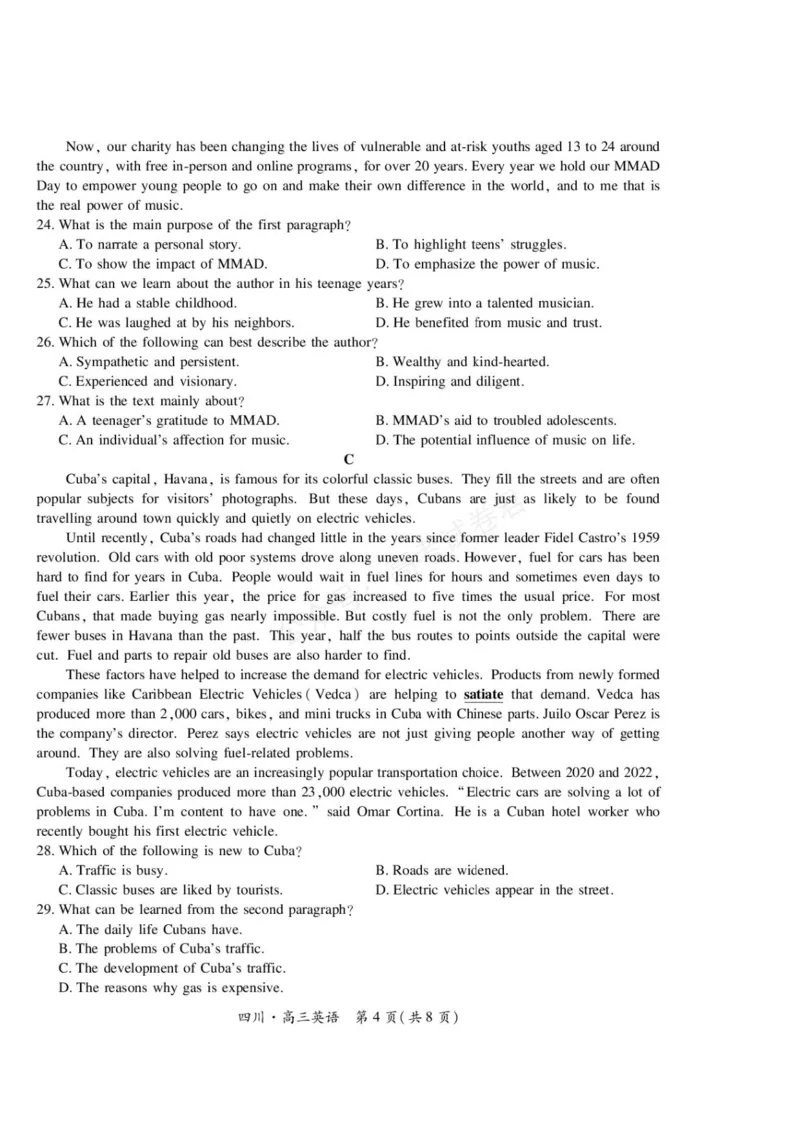 Now, our charity has been changing the lives of vulnerable and at-risk youths aged 13 to 24 around the country, with free in-person and online programs, for over 20 years. Every year we hold our MMAD Day to empower young people to go on and make their own difference in the world, and to me that is the real power of music.

24. What is the main purpose of the first paragraph?
A. To narrate a personal story.
B. To highlight teens' struggles.
C. To show the impact of MMAD.
D. To emphasize the power of music.

25. What can we learn about the author in his teenage years?
A. He had a stable childhood.
B. He grew into a talented musician.
C. He was laughed at by his neighbors.
D. He benefited from music and trust.

26. Which of the following can best describe the author?
A. Sympathetic and persistent.
B. Wealthy and kind-hearted.
C. Experienced and visionary.
D. Inspiring and diligent.

27. What is the text mainly about?
A. A teenager's gratitude to MMAD.
B. MMAD's aid to troubled adolescents.
C. An individual's affection for music.
D. The potential influence of music on life.

C

Cuba's capital, Havana, is famous for its colorful classic buses. They fill the streets and are often popular subjects for visitors' photographs. But these days, Cubans are just as likely to be found travelling around town quickly and quietly on electric vehicles.

Until recently, Cuba's roads had changed little in the years since former leader Fidel Castro's 1959 revolution. Old cars with old poor systems drove along uneven roads. However, fuel for cars has been hard to find for years in Cuba. People would wait in fuel lines for hours and sometimes even days to fuel their cars. Earlier this year, the price for gas increased to five times the usual price. For most Cubans, that made buying gas nearly impossible. But costly fuel is not the only problem. There are fewer buses in Havana than the past. This year, half the bus routes to points outside the capital were cut. Fuel and parts to repair old buses are also harder to find.

These factors have helped to increase the demand for electric vehicles. Products from newly formed companies like Caribbean Electric Vehicles (Vedca) are helping to satiate that demand. Vedca has produced more than 2,000 cars, bikes, and mini trucks in Cuba with Chinese parts. Juilo Oscar Perez is the company's director. Perez says electric vehicles are not just giving people another way of getting around. They are also solving fuel-related problems.

Today, electric vehicles are an increasingly popular transportation choice. Between 2020 and 2022, Cuba-based companies produced more than 23,000 electric vehicles. "Electric cars are solving a lot of problems in Cuba. I'm content to have one." said Omar Cortina. He is a Cuban hotel worker who recently bought his first electric vehicle.

28. Which of the following is new to Cuba?
A. Traffic is busy.
B. Roads are widened.
C. Classic buses are liked by tourists.
D. Electric vehicles appear in the street.

29. What can be learned from the second paragraph?
A. The daily life Cubans have.
B. The problems of Cuba's traffic.
C. The development of Cuba's traffic.
D. The reasons why gas is expensive.

四川·高三英语 第4页(共8页)